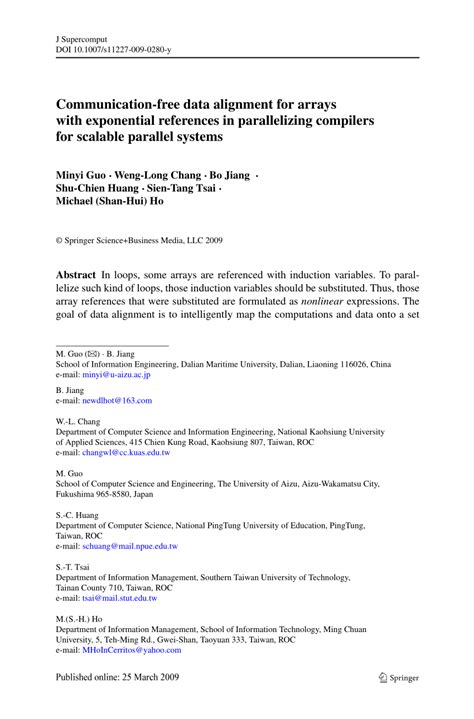 J Supercomput
DOI 10.1007/s11227-009-0280-y

Communication-free data alignment for arrays with exponential references in parallelizing compilers for scalable parallel systems

Minyi Guo · Weng-Long Chang · Bo Jiang · Shu-Chien Huang · Sien-Tang Tsai · Michael (Shan-Hui) Ho

© Springer Science+Business Media, LLC 2009

Abstract In loops, some arrays are referenced with induction variables. To parallelize such kind of loops, those induction variables should be substituted. Thus, those array references that were substituted are formulated as nonlinear expressions. The goal of data alignment is to intelligently map the computations and data onto a set

M. Guo (✉) · B. Jiang
School of Information Engineering, Dalian Maritime University, Dalian, Liaoning 116026, China
e-mail: minyi@u-aizu.ac.jp

B. Jiang
e-mail: newdlhot@163.com

W.-L. Chang
Department of Computer Science and Information Engineering, National Kaohsiung University of Applied Sciences, 415 Chien Kung Road, Kaohsiung 807, Taiwan, ROC
e-mail: changwl@cc.kuas.edu.tw

M. Guo
School of Computer Science and Engineering, The University of Aizu, Aizu-Wakamatsu City, Fukushima 965-8580, Japan

S.-C. Huang
Department of Computer Science, National PingTung University of Education, PingTung, Taiwan, ROC
e-mail: schuang@mail.npue.edu.tw

S.-T. Tsai
Department of Information Management, Southern Taiwan University of Technology, Tainan County 710, Taiwan, ROC
e-mail: tsai@mail.stut.edu.tw

M.(S.-H.) Ho
Department of Information Management, School of Information Technology, Ming Chuan University, 5, Teh-Ming Rd., Gwei-Shan, Taoyuan 333, Taiwan, ROC
e-mail: MHoInCerritos@yahoo.com

Published online: 25 March 2009

Springer